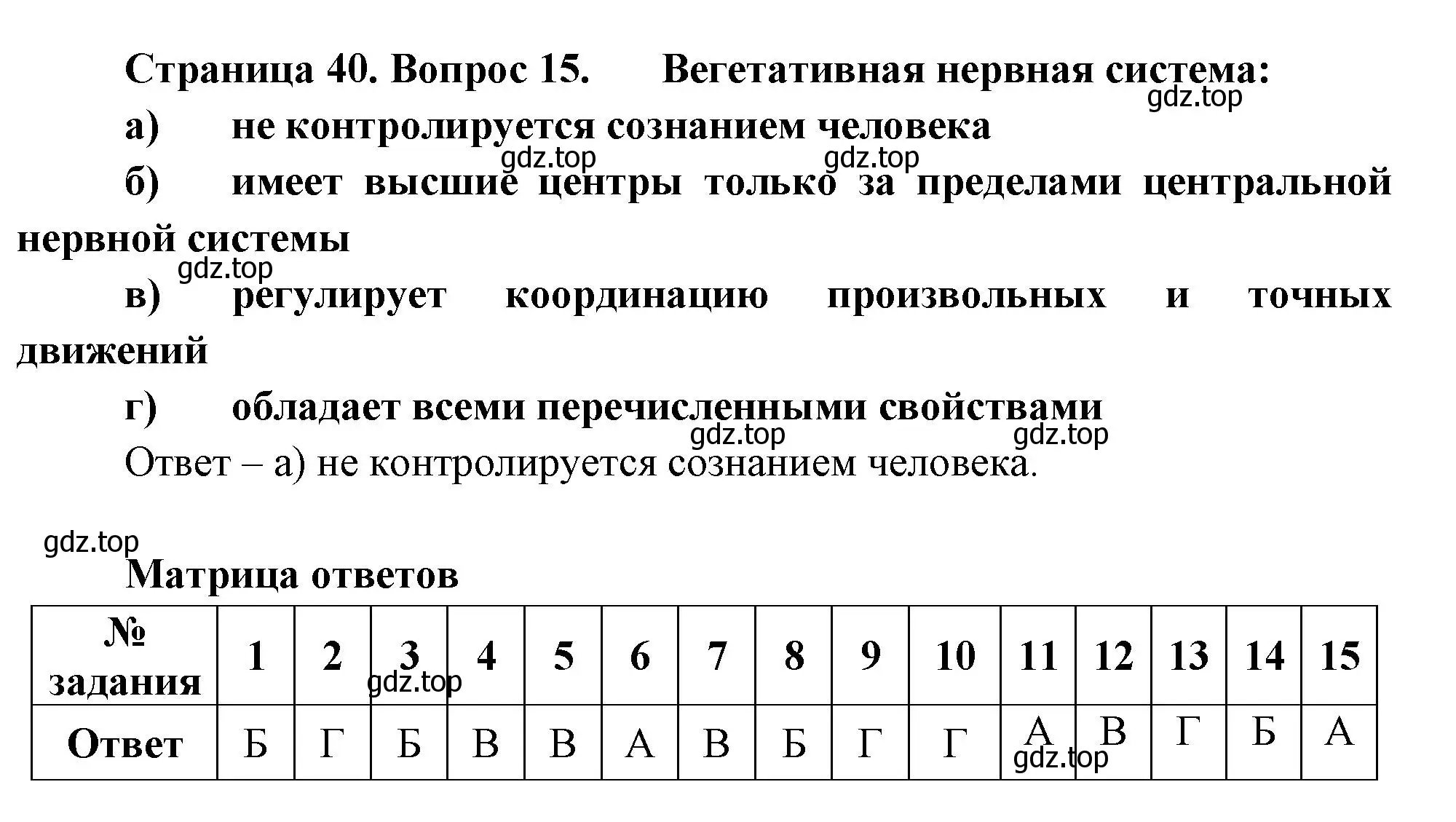 Страница 40. Вопрос 15. Вегетативная нервная система:

gdz.top

а) не контролируется сознанием человека

gdz.top gdz.top

б) имеет высшие центры только за пределами центральной нервной системы

gdz.top

в) регулирует координацию произвольных и точных движений

г) обладает всеми перечисленными свойствами

gdz.top gdz.top

Ответ – а) не контролируется сознанием человека.

gdz.top

Матрица ответов

| № задания | 1 | 2 | 3 | 4 | 5 | 6 | 7 | 8 | 9 | 10 | 11 | 12 | 13 | 14 | 15 |
|---|---|---|---|---|---|---|---|---|---|---|---|---|---|---|---|
| Ответ | Б | Г | Б | В | В | А | В | Б | Г | Г | А | В | Г | Б | А |

gdz.top gdz.top